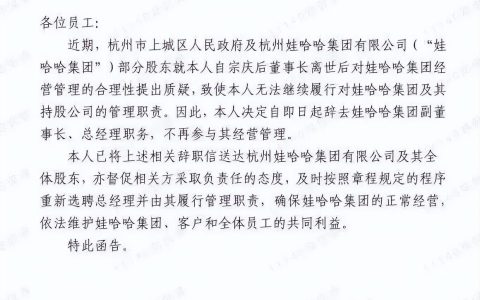 各位员工：

近期，杭州市上城区人民政府及杭州娃哈哈集团有限公司（“娃哈哈集团”）部分股东就本人自宗庆后董事长离世后对娃哈哈集团经营管理的合理性提出质疑，致使本人无法继续履行对娃哈哈集团及其持股公司的管理职责。因此，本人决定自即日起辞去娃哈哈集团副董事长、总经理职务，不再参与其经营管理。

本人已将上述相关辞职信送达杭州娃哈哈集团有限公司及其全体股东，亦督促相关方采取负责任的态度，及时按照章程规定的程序重新选聘总经理并由其履行管理职责，确保娃哈哈集团的正常经营，依法维护娃哈哈集团、客户和全体员工的共同利益。

特此函告。